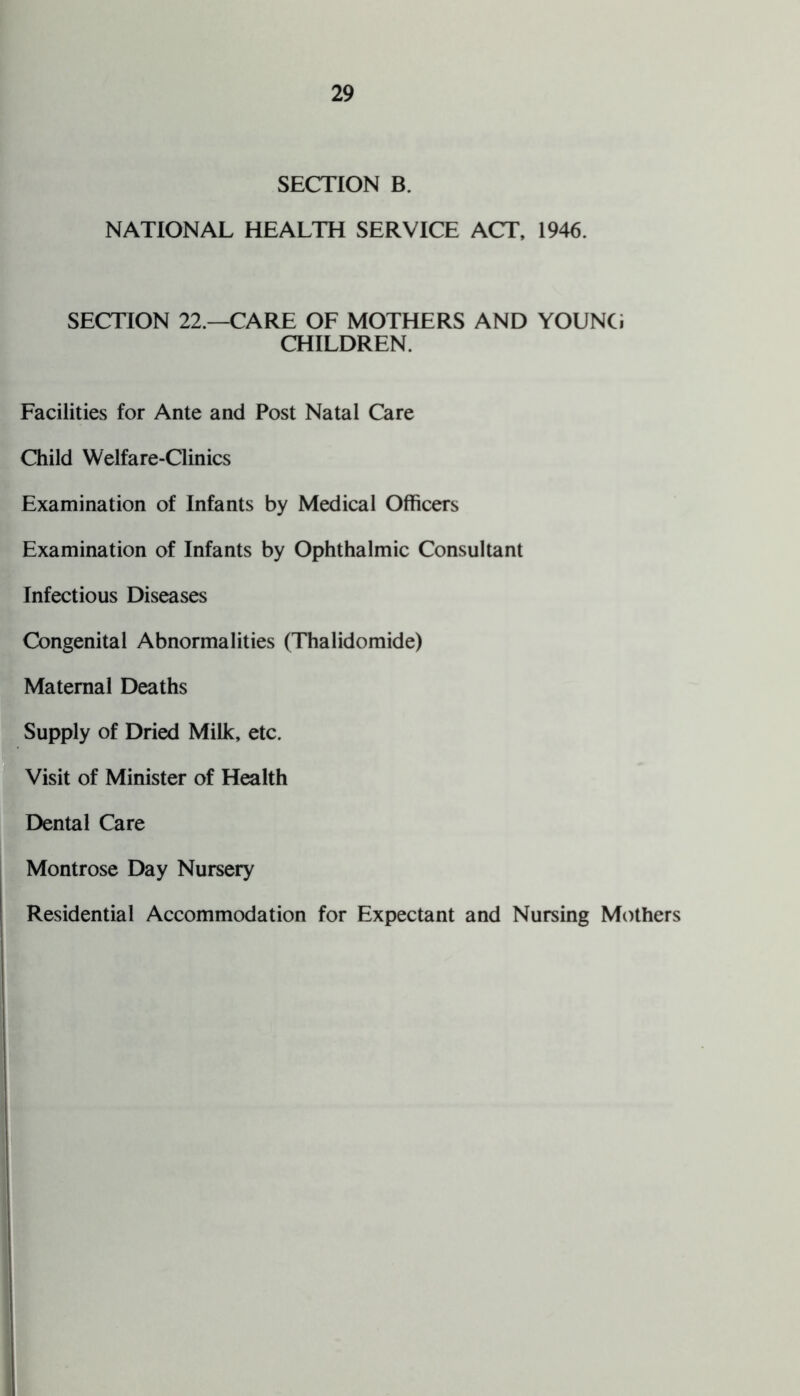 29

SECTION B.

NATIONAL HEALTH SERVICE ACT, 1946.

SECTION 22.—CARE OF MOTHERS AND YOUNG CHILDREN.

Facilities for Ante and Post Natal Care

Child Welfare-Clinics

Examination of Infants by Medical Officers

Examination of Infants by Ophthalmic Consultant

Infectious Diseases

Congenital Abnormalities (Thalidomide)

Maternal Deaths

Supply of Dried Milk, etc.

Visit of Minister of Health

Dental Care

Montrose Day Nursery

Residential Accommodation for Expectant and Nursing Mothers